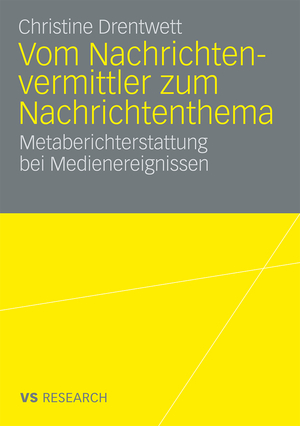 Christine Drentwett

Vom Nachrichtenvermittler zum Nachrichtenthema

Metaberichterstattung bei Medienereignissen

VS RESEARCH